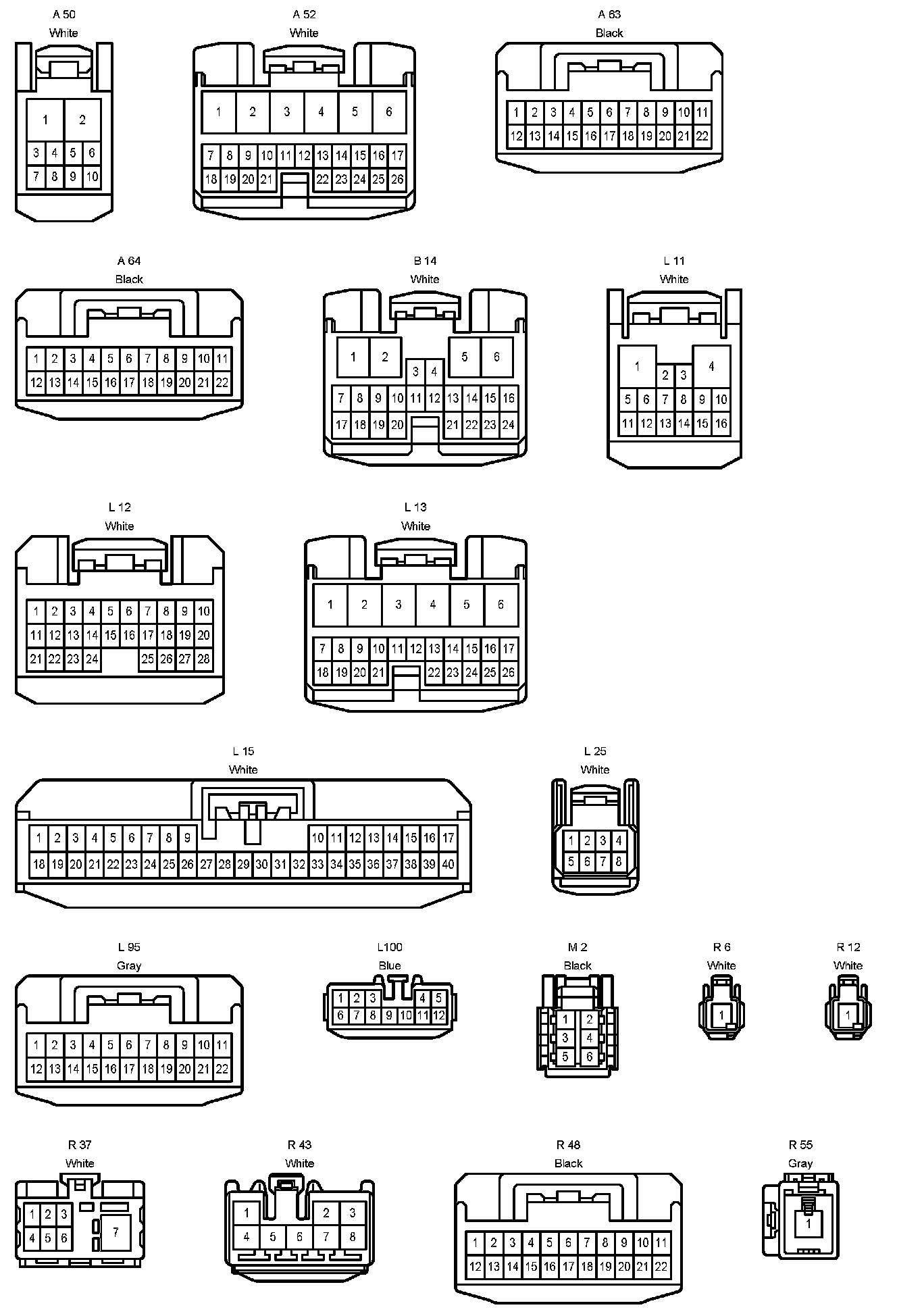 A 50
White
1 2
3 4 5 6
7 8 9 10

A 52
White
1 2 3 4 5 6
7 8 9 10 11 12 13 14 15 16 17
18 19 20 21 22 23 24 25 26

A 63
Black
1 2 3 4 5 6 7 8 9 10 11
12 13 14 15 16 17 18 19 20 21 22

A 64
Black
1 2 3 4 5 6 7 8 9 10 11
12 13 14 15 16 17 18 19 20 21 22

B 14
White
1 2 5 6
3 4
7 8 9 10 11 12 13 14 15 16
17 18 19 20 21 22 23 24

L 11
White
1 4
2 3
5 6 7 8 9 10
11 12 13 14 15 16

L 12
White
1 2 3 4 5 6 7 8 9 10
11 12 13 14 15 16 17 18 19 20
21 22 23 24 25 26 27 28

L 13
White
1 2 3 4 5 6
7 8 9 10 11 12 13 14 15 16 17
18 19 20 21 22 23 24 25 26

L 15
White
1 2 3 4 5 6 7 8 9 10 11 12 13 14 15 16 17
18 19 20 21 22 23 24 25 26 27 28 29 30 31 32 33 34 35 36 37 38 39 40

L 25
White
1 2 3 4
5 6 7 8

L 95
Gray
1 2 3 4 5 6 7 8 9 10 11
12 13 14 15 16 17 18 19 20 21 22

L100
Blue
1 2 3 4 5
6 7 8 9 10 11 12

M 2
Black
1 2
3 4
5 6

R 6
White
1

R 12
White
1

R 37
White
1 2 3
4 5 6
7

R 43
White
1 2 3
4 5 6 7 8

R 48
Black
1 2 3 4 5 6 7 8 9 10 11
12 13 14 15 16 17 18 19 20 21 22

R 55
Gray
1